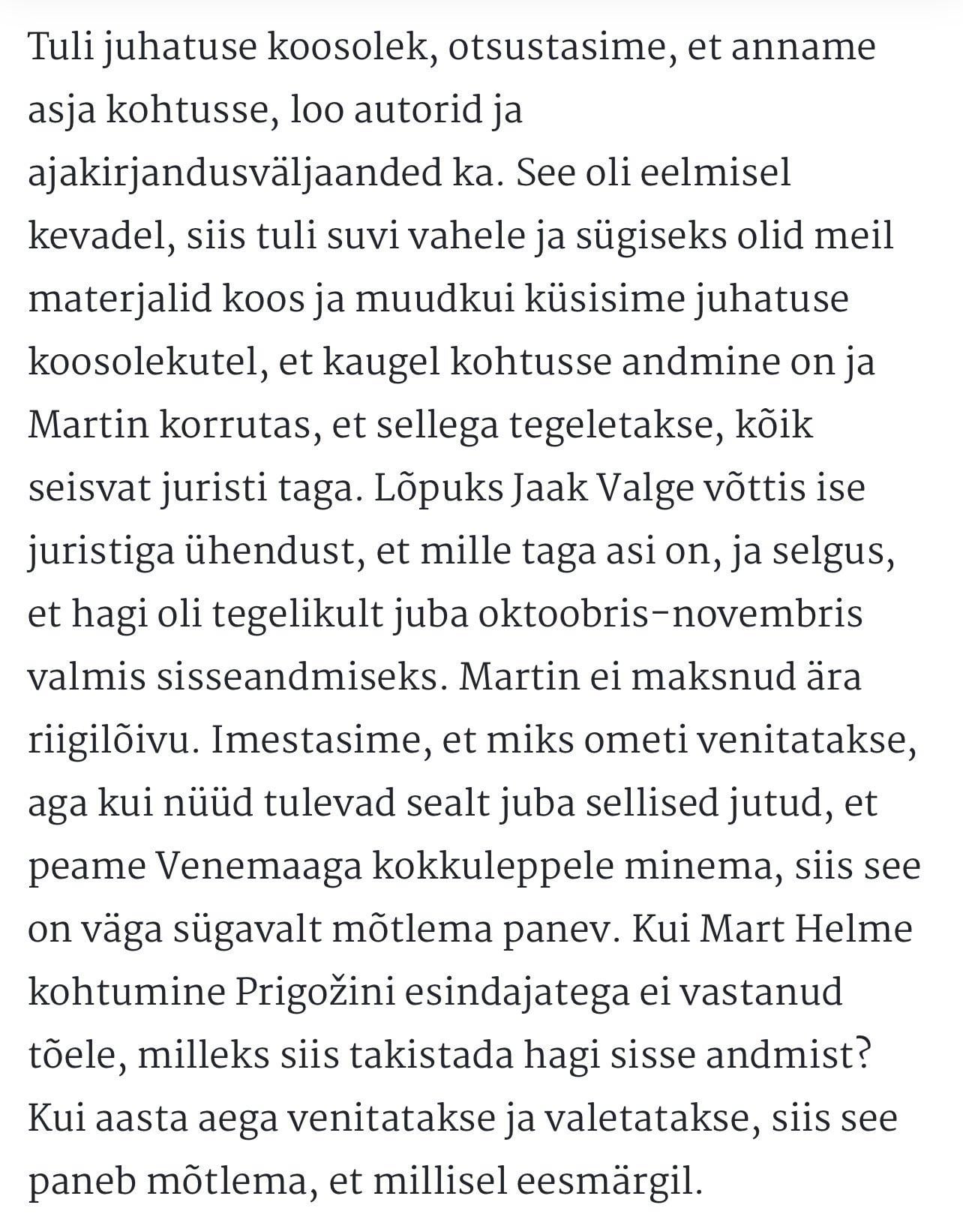 Tuli juhatuse koosolek, otsustasime, et anname asja kohtusse, loo autorid ja ajakirjandusväljaanded ka. See oli eelmisel kevadel, siis tuli suvi vahele ja sügiseks olid meil materjalid koos ja muudkui küsisime juhatuse koosolekutel, et kaugel kohtusse andmine on ja Martin korrutas, et sellega tegeletakse, kõik seisvat juristi taga. Lõpuks Jaak Valge võttis ise juristiga ühendust, et mille taga asi on, ja selgus, et hagi oli tegelikult juba oktoobris–novembris valmis sisseandmiseks. Martin ei maksnud ära riigilõivu. Imestasime, et miks ometi venitatakse, aga kui nüüd tulevad sealt juba sellised jutud, et peame Venemaaga kokkuleppele minema, siis see on väga sügavalt mõtlema panev. Kui Mart Helme kohtumine Prigožini esindajatega ei vastanud tõele, milleks siis takistada hagi sisse andmist? Kui aasta aega venitatakse ja valetatakse, siis see paneb mõtlema, et millisel eesmärgil.